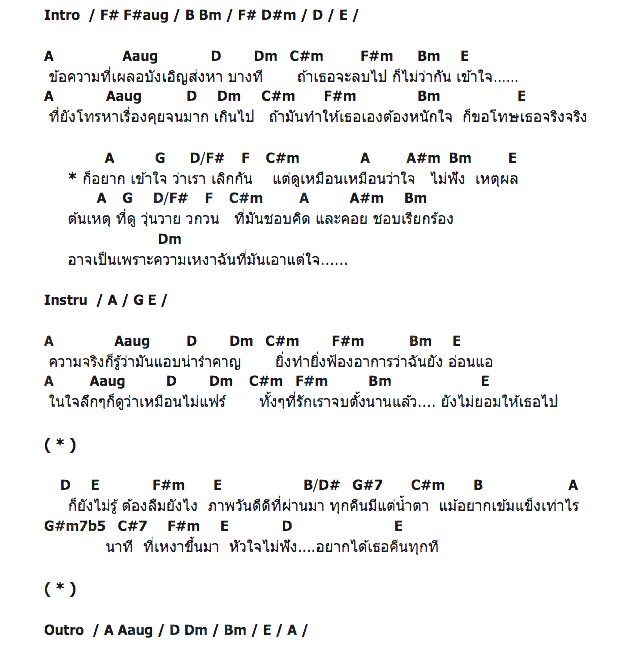 Intro / F# F#aug / B Bm / F# D#m / D / E /

A Aaug D Dm C#m F#m Bm E
ข้อความที่เผลอบังเอิญส่งหา บางที ถ้าเธอจะลบไป ก็ไม่ว่ากัน เข้าใจ......
A Aaug D Dm C#m F#m Bm E
ที่ยังโทรหาเรื่องคุยจนมาก เกินไป ถ้ามันทำให้เธอเองต้องหนักใจ ก็ขอโทษเธอจริงจริง

A G D/F# F C#m A A#m Bm E
* ก็อยาก เข้าใจ ว่าเรา เลิกกัน แต่ดูเหมือนเหมือนว่าใจ ไม่ฟัง เหตุผล
A G D/F# F C#m A A#m Bm
ต้นเหตุ ที่ดู วุ่นวาย วกวน ที่มันชอบคิด และคอย ชอบเรียกร้อง
Dm
อาจเป็นเพราะความเหงาฉันที่มันเอาแต่ใจ......

Instru / A / G E /

A Aaug D Dm C#m F#m Bm E
ความจริงก็รู้ว่ามันแอบน่ารำคาญ ยิ่งทำยิ่งฟ้องอาการว่าฉันยัง อ่อนแอ
A Aaug D Dm C#m F#m Bm E
ในใจลึกๆก็ดูว่าเหมือนไม่แฟร์ ทั้งๆที่รักเราจบตั้งนานแล้ว.... ยังไม่ยอมให้เธอไป

( * )

D E F#m E B/D# G#7 C#m B A
ก็ยังไม่รู้ ต้องลืมยังไง ภาพวันดีดีที่ผ่านมา ทุกคืนมีแต่น้ำตา แม้อยากเข้มแข็งเท่าไร
G#m7b5 C#7 F#m E D E
นาที ที่เหงาขึ้นมา หัวใจไม่ฟัง....อยากได้เธอคืนทุกที

( * )

Outro / A Aaug / D Dm / Bm / E / A /